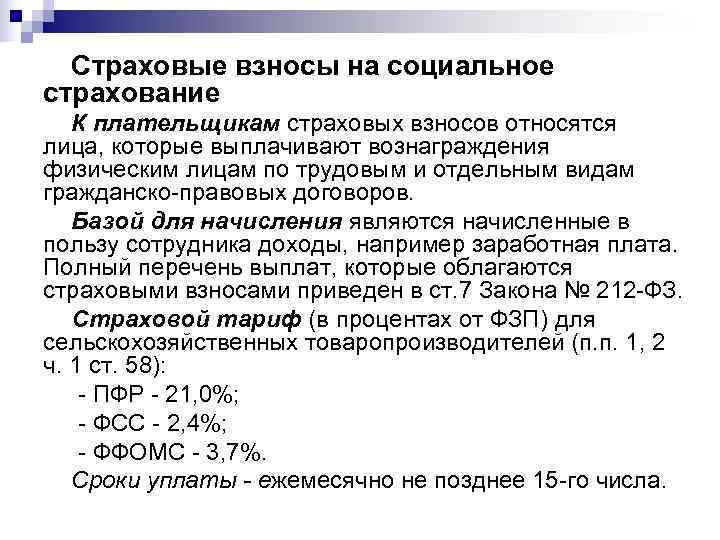 Страховые взносы на социальное страхование

К плательщикам страховых взносов относятся лица, которые выплачивают вознаграждения физическим лицам по трудовым и отдельным видам гражданско-правовых договоров.

Базой для начисления являются начисленные в пользу сотрудника доходы, например заработная плата. Полный перечень выплат, которые облагаются страховыми взносами приведен в ст.7 Закона № 212-ФЗ.

Страховой тариф (в процентах от ФЗП) для сельскохозяйственных товаропроизводителей (п.п. 1, 2 ч. 1 ст. 58):

- ПФР - 21,0%;

- ФСС - 2,4%;

- ФФОМС - 3,7%.

Сроки уплаты - ежемесячно не позднее 15-го числа.